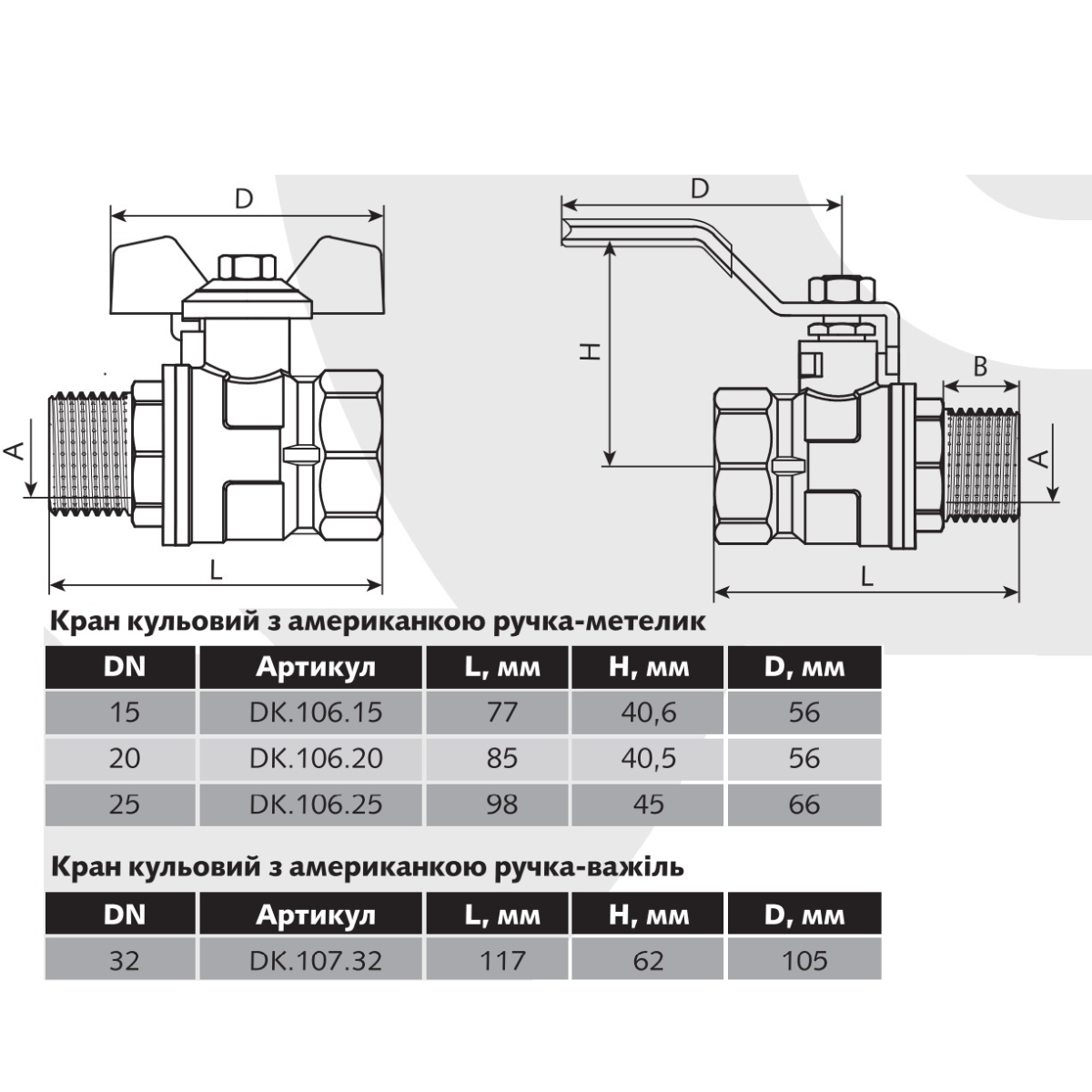 D

A

L

D

H

B

A

L

Кран кульовий з американкою ручка-метелик

| DN | Артикул | L, мм | H, мм | D, мм |
|---|---|---|---|---|
| 15 | DK.106.15 | 77 | 40,6 | 56 |
| 20 | DK.106.20 | 85 | 40,5 | 56 |
| 25 | DK.106.25 | 98 | 45 | 66 |

Кран кульовий з американкою ручка-важіль

| DN | Артикул | L, мм | H, мм | D, мм |
|---|---|---|---|---|
| 32 | DK.107.32 | 117 | 62 | 105 |